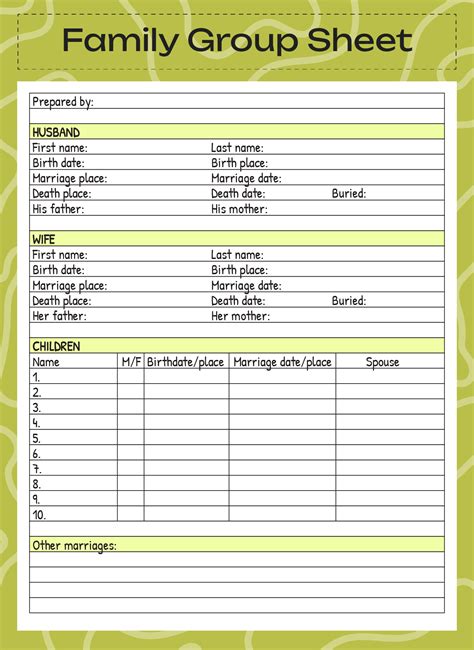 Family Group Sheet

Prepared by:

HUSBAND
First name: Last name:
Birth date: Birth place:
Marriage place: Marriage date:
Death place: Death date: Buried:
His father: His mother:

WIFE
First name: Last name:
Birth date: Birth place:
Marriage place: Marriage date:
Death place: Death date: Buried:
Her father: Her mother:

CHILDREN

| Name | M/F | Birthdate/place | Marriage date/place | Spouse |
|---|---|---|---|---|
| 1. | | | | |
| 2. | | | | |
| 3. | | | | |
| 4. | | | | |
| 5. | | | | |
| 6. | | | | |
| 7. | | | | |
| 8. | | | | |
| 9. | | | | |
| 10. | | | | |

Other marriages: